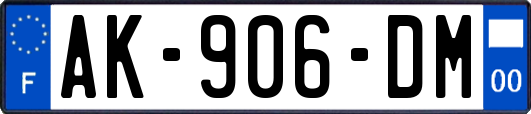 F
AK-906-DM
00